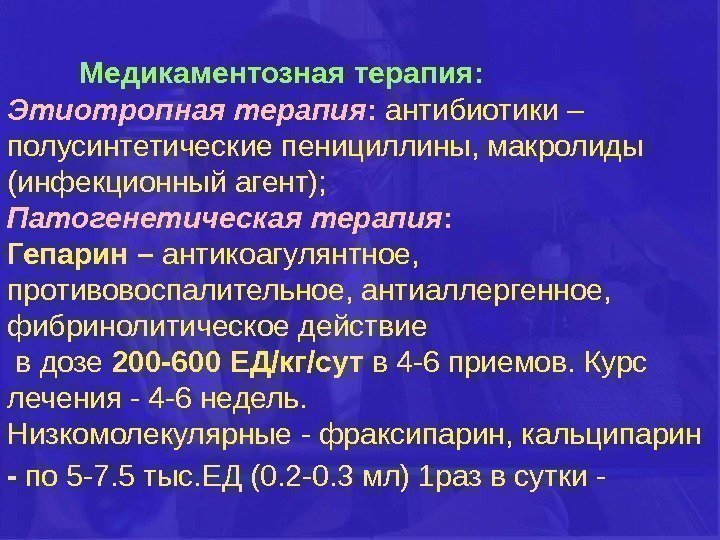 Медикаментозная терапия:

Этиотропная терапия: антибиотики – полусинтетические пенициллины, макролиды (инфекционный агент);

Патогенетическая терапия:

Гепарин – антикоагулянтное, противовоспалительное, антиаллергенное, фибринолитическое действие
в дозе 200-600 ЕД/кг/сут в 4-6 приемов. Курс лечения - 4-6 недель.

Низкомолекулярные - фраксипарин, кальципарин - по 5-7.5 тыс.ЕД (0.2-0.3 мл) 1раз в сутки -